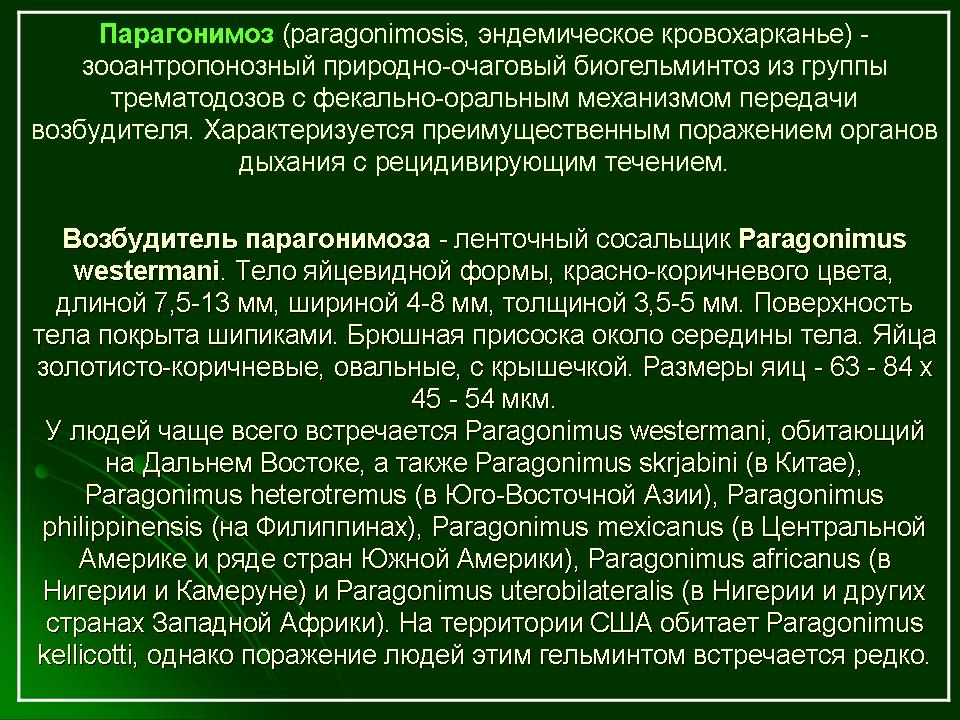 Парагонимоз (paragonimosis, эндемическое кровохарканье) - зооантропонозный природно-очаговый биогельминтоз из группы трематодозов с фекально-оральным механизмом передачи возбудителя. Характеризуется преимущественным поражением органов дыхания с рецидивирующим течением.

Возбудитель парагонимоза - ленточный сосальщик Paragonimus westermani. Тело яйцевидной формы, красно-коричневого цвета, длиной 7,5-13 мм, шириной 4-8 мм, толщиной 3,5-5 мм. Поверхность тела покрыта шипиками. Брюшная присоска около середины тела. Яйца золотисто-коричневые, овальные, с крышечкой. Размеры яиц - 63 - 84 х 45 - 54 мкм.
У людей чаще всего встречается Paragonimus westermani, обитающий на Дальнем Востоке, а также Paragonimus skrjabini (в Китае), Paragonimus heterotremus (в Юго-Восточной Азии), Paragonimus philippinensis (на Филиппинах), Paragonimus mexicanus (в Центральной Америке и ряде стран Южной Америки), Paragonimus africanus (в Нигерии и Камеруне) и Paragonimus uterobilateralis (в Нигерии и других странах Западной Африки). На территории США обитает Paragonimus kellicotti, однако поражение людей этим гельминтом встречается редко.